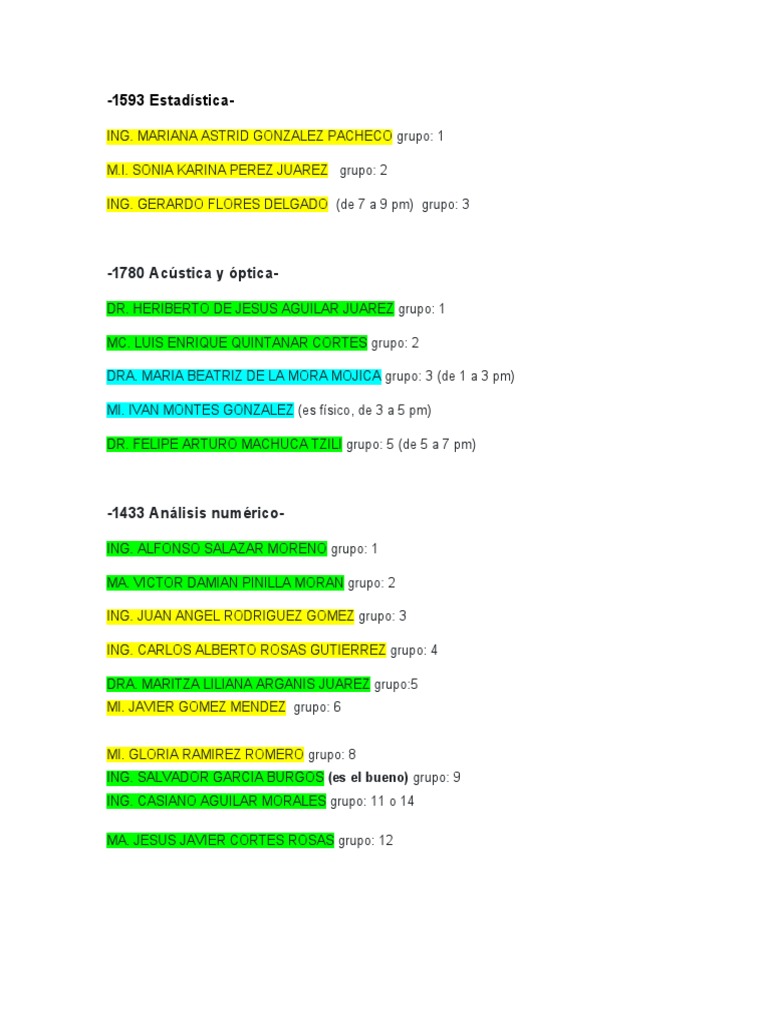 -1593 Estadística-

ING. MARIANA ASTRID GONZALEZ PACHECO grupo: 1

M.I. SONIA KARINA PEREZ JUAREZ grupo: 2

ING. GERARDO FLORES DELGADO (de 7 a 9 pm) grupo: 3

-1780 Acústica y óptica-

DR. HERIBERTO DE JESUS AGUILAR JUAREZ grupo: 1

MC. LUIS ENRIQUE QUINTANAR CORTES grupo: 2

DRA. MARIA BEATRIZ DE LA MORA MOJICA grupo: 3 (de 1 a 3 pm)

MI. IVAN MONTES GONZALEZ (es físico, de 3 a 5 pm)

DR. FELIPE ARTURO MACHUCA TZILI grupo: 5 (de 5 a 7 pm)

-1433 Análisis numérico-

ING. ALFONSO SALAZAR MORENO grupo: 1

MA. VICTOR DAMIAN PINILLA MORAN grupo: 2

ING. JUAN ANGEL RODRIGUEZ GOMEZ grupo: 3

ING. CARLOS ALBERTO ROSAS GUTIERREZ grupo: 4

DRA. MARITZA LILIANA ARGANIS JUAREZ grupo:5
MI. JAVIER GOMEZ MENDEZ grupo: 6

MI. GLORIA RAMIREZ ROMERO grupo: 8
ING. SALVADOR GARCIA BURGOS (es el bueno) grupo: 9
ING. CASIANO AGUILAR MORALES grupo: 11 o 14

MA. JESUS JAVIER CORTES ROSAS grupo: 12